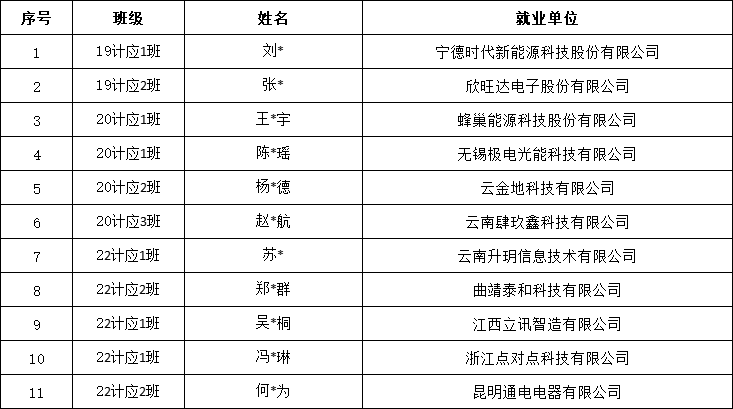 | 序号 | 班级 | 姓名 | 就业单位 |
|---|---|---|---|
| 1 | 19计应1班 | 刘* | 宁德时代新能源科技股份有限公司 |
| 2 | 19计应2班 | 张* | 欣旺达电子股份有限公司 |
| 3 | 20计应1班 | 王*宇 | 蜂巢能源科技股份有限公司 |
| 4 | 20计应1班 | 陈*瑶 | 无锡极电光能科技有限公司 |
| 5 | 20计应2班 | 杨*德 | 云金地科技有限公司 |
| 6 | 20计应3班 | 赵*航 | 云南肆玖鑫科技有限公司 |
| 7 | 22计应1班 | 苏* | 云南升玥信息技术有限公司 |
| 8 | 22计应2班 | 郑*群 | 曲靖泰和科技有限公司 |
| 9 | 22计应1班 | 吴*桐 | 江西立讯智造有限公司 |
| 10 | 22计应1班 | 冯*琳 | 浙江点对点科技有限公司 |
| 11 | 22计应2班 | 何*为 | 昆明通电电器有限公司 |